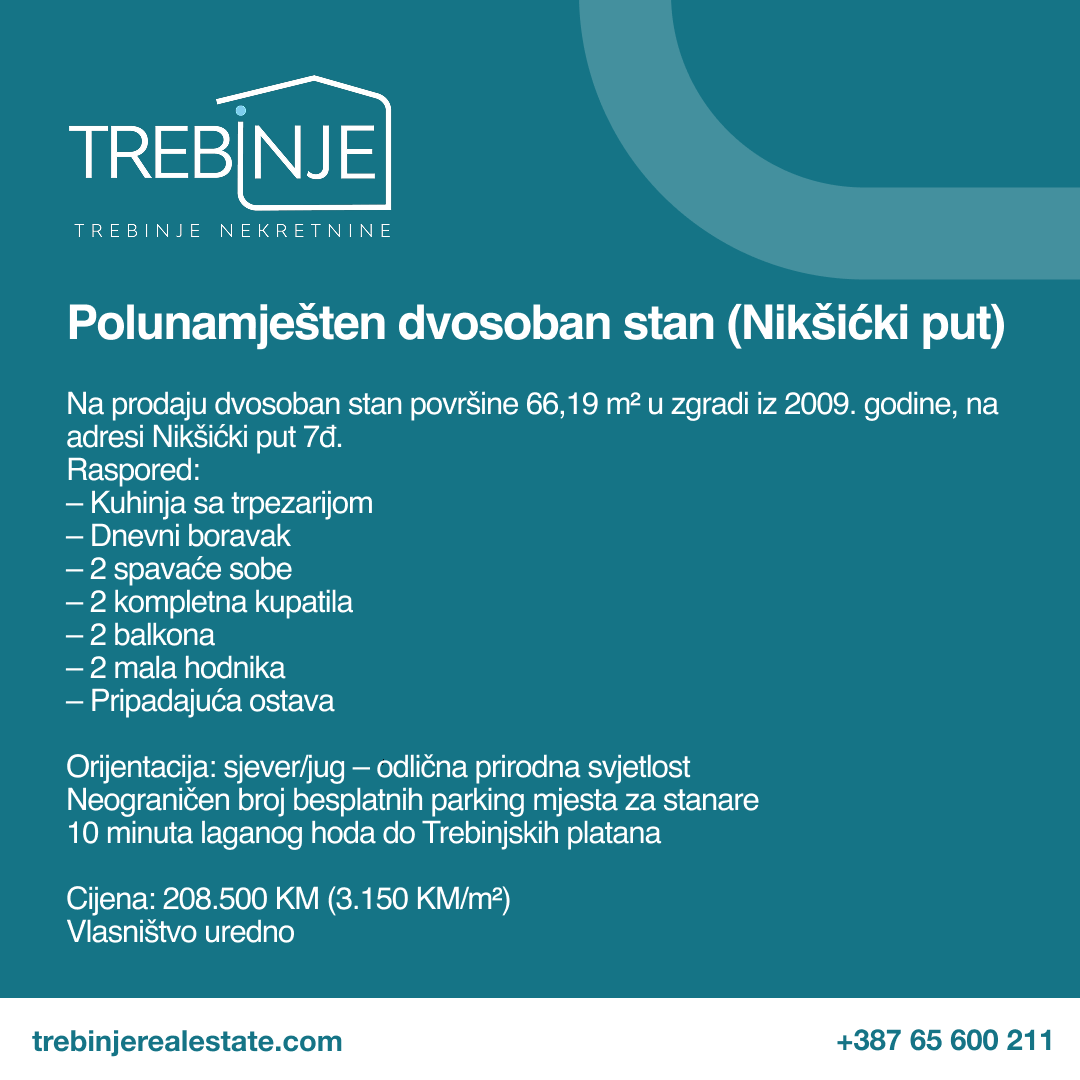 TREBINJE

TREBINJE NEKRETNINE

Polunamješten dvosoban stan (Nikšićki put)

Na prodaju dvosoban stan površine 66,19 m² u zgradi iz 2009. godine, na adresi Nikšićki put 7đ.
Raspored:
– Kuhinja sa trpezarijom
– Dnevni boravak
– 2 spavaće sobe
– 2 kompletna kupatila
– 2 balkona
– 2 mala hodnika
– Pripadajuća ostava

Orijentacija: sjever/jug – odlična prirodna svjetlost
Neograničen broj besplatnih parking mjesta za stanare
10 minuta laganog hoda do Trebinjskih platana

Cijena: 208.500 KM (3.150 KM/m²)
Vlasništvo uredno

trebinjerealestate.com

+387 65 600 211